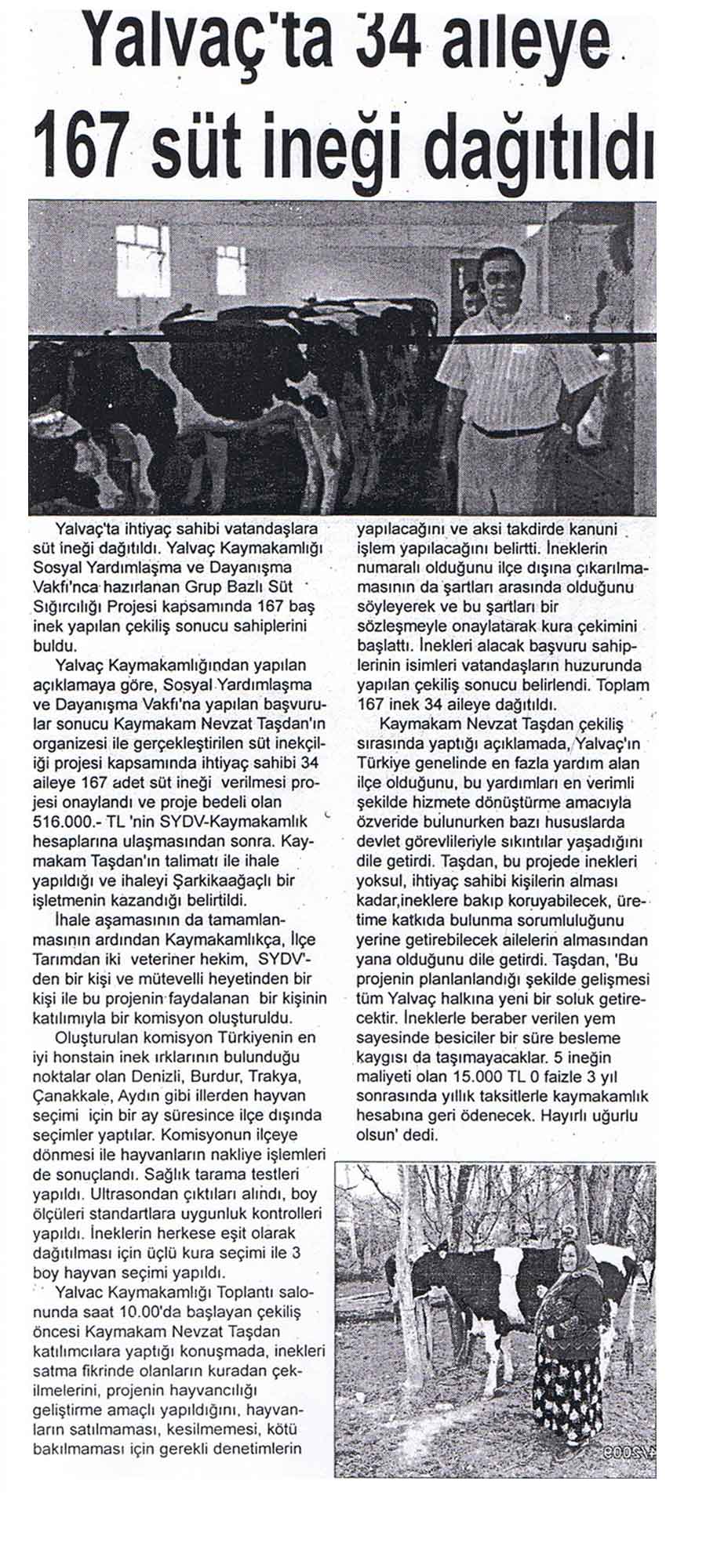 Yalvaç'ta 34 aileye 167 süt ineği dağıtıldı

Yalvaç'ta ihtiyaç sahibi vatandaşlara süt ineği dağıtıldı. Yalvaç Kaymakamlığı Sosyal Yardımlaşma ve Dayanışma Vakfı'nca hazırlanan Grup Bazlı Süt Sığırcılığı Projesi kapsamında 167 baş inek yapılan çekiliş sonucu sahiplerini buldu.

Yalvaç Kaymakamlığından yapılan açıklamaya göre, Sosyal Yardımlaşma ve Dayanışma Vakfı'na yapılan başvurular sonucu Kaymakam Nevzat Taşdan'ın organizesi ile gerçekleştirilen süt inekçiliği projesi kapsamında ihtiyaç sahibi 34 aileye 167 adet süt ineği verilmesi projesi onaylandı ve proje bedeli olan 516.000.- TL 'nin SYDV-Kaymakamlık hesaplarına ulaşmasından sonra. Kaymakam Taşdan'ın talimatı ile ihale yapıldığı ve ihaleyi Şarkikaağaçlı bir işletmenin kazandığı belirtildi.

İhale aşamasının da tamamlanmasının ardından Kaymakamlıkça, İlçe Tarımdan iki veteriner hekim, SYDV'den bir kişi ve mütevelli heyetinden bir kişi ile bu projenin faydalanan bir kişinin katılımıyla bir komisyon oluşturuldu.

Oluşturulan komisyon Türkiyenin en iyi honstain inek ırklarının bulunduğu noktalar olan Denizli, Burdur, Trakya, Çanakkale, Aydın gibi illerden hayvan seçimi için bir ay süresince ilçe dışında seçimler yaptılar. Komisyonun ilçeye dönmesi ile hayvanların nakliye işlemleri de sonuçlandı. Sağlık tarama testleri yapıldı. Ultrasondan çıktıları alındı, boy ölçüleri standartlara uygunluk kontrolleri yapıldı. İneklerin herkese eşit olarak dağıtılması için üçlü kura seçimi ile 3 boy hayvan seçimi yapıldı.

Yalvac Kaymakamlığı Toplantı salonunda saat 10.00'da başlayan çekiliş öncesi Kaymakam Nevzat Taşdan katılımcılara yaptığı konuşmada, inekleri satma fikrinde olanların kuradan çekilmelerini, projenin hayvancılığı geliştirme amaçlı yapıldığını, hayvanların satılmaması, kesilmemesi, kötü bakılmaması için gerekli denetimlerin yapılacağını ve aksi takdirde kanuni işlem yapılacağını belirtti. İneklerin numaralı olduğunu ilçe dışına çıkarılmamasının da şartları arasında olduğunu söyleyerek ve bu şartları bir sözleşmeyle onaylatarak kura çekimini başlattı. İnekleri alacak başvuru sahiplerinin isimleri vatandaşların huzurunda yapılan çekiliş sonucu belirlendi. Toplam 167 inek 34 aileye dağıtıldı.

Kaymakam Nevzat Taşdan çekiliş sırasında yaptığı açıklamada, Yalvaç'ın Türkiye genelinde en fazla yardım alan ilçe olduğunu, bu yardımları en verimli şekilde hizmete dönüştürme amacıyla özveride bulunurken bazı hususlarda devlet görevlileriyle sıkıntılar yaşadığını dile getirdi. Taşdan, bu projede inekleri yoksul, ihtiyaç sahibi kişilerin alması kadar,ineklere bakıp koruyabilecek, üretime katkıda bulunma sorumluluğunu yerine getirebilecek ailelerin almasından yana olduğunu dile getirdi. Taşdan, 'Bu projenin planlanlandığı şekilde gelişmesi tüm Yalvaç halkına yeni bir soluk getirecektir. İneklerle beraber verilen yem sayesinde besiciler bir süre besleme kaygısı da taşımayacaklar. 5 ineğin maliyeti olan 15.000 TL 0 faizle 3 yıl sonrasında yıllık taksitlerle kaymakamlık hesabına geri ödenecek. Hayırlı uğurlu olsun' dedi.